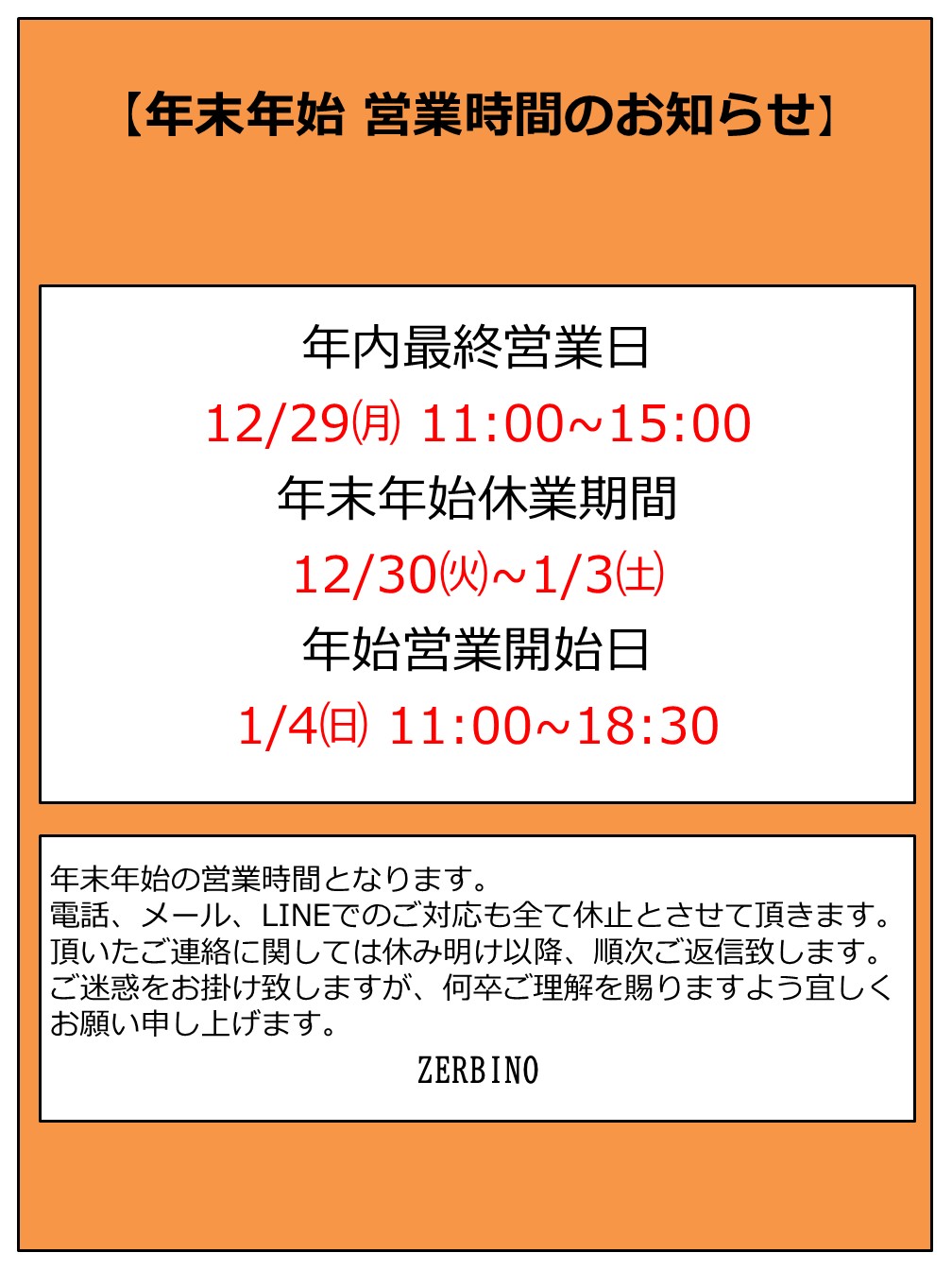 【年末年始 営業時間のお知らせ】

年内最終営業日
12/29㈪ 11:00~15:00
年末年始休業期間
12/30㈫~1/3㈯
年始営業開始日
1/4㈰ 11:00~18:30

年末年始の営業時間となります。
電話、メール、LINEでのご対応も全て休止とさせて頂きます。
頂いたご連絡に関しては休み明け以降、順次ご返信致します。
ご迷惑をお掛け致しますが、何卒ご理解を賜りますよう宜しくお願い申し上げます。

ZERBINO